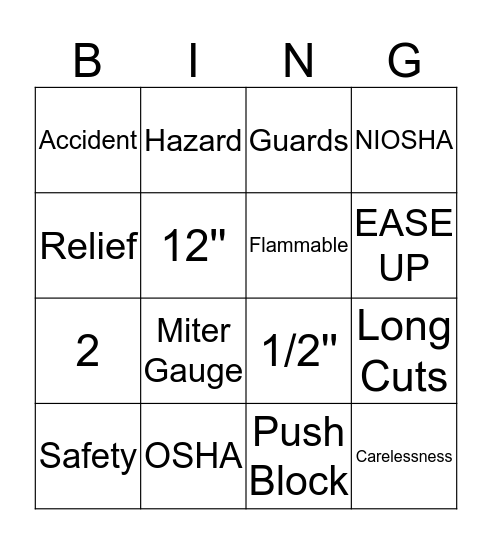 | B | I | N | G |
|---|---|---|---|
| Accident | Hazard | Guards | NIOSHA |
| Relief | 12" | Flammable | EASE UP |
| 2 | Miter Gauge | 1/2" | Long Cuts |
| Safety | OSHA | Push Block | Carelessness |